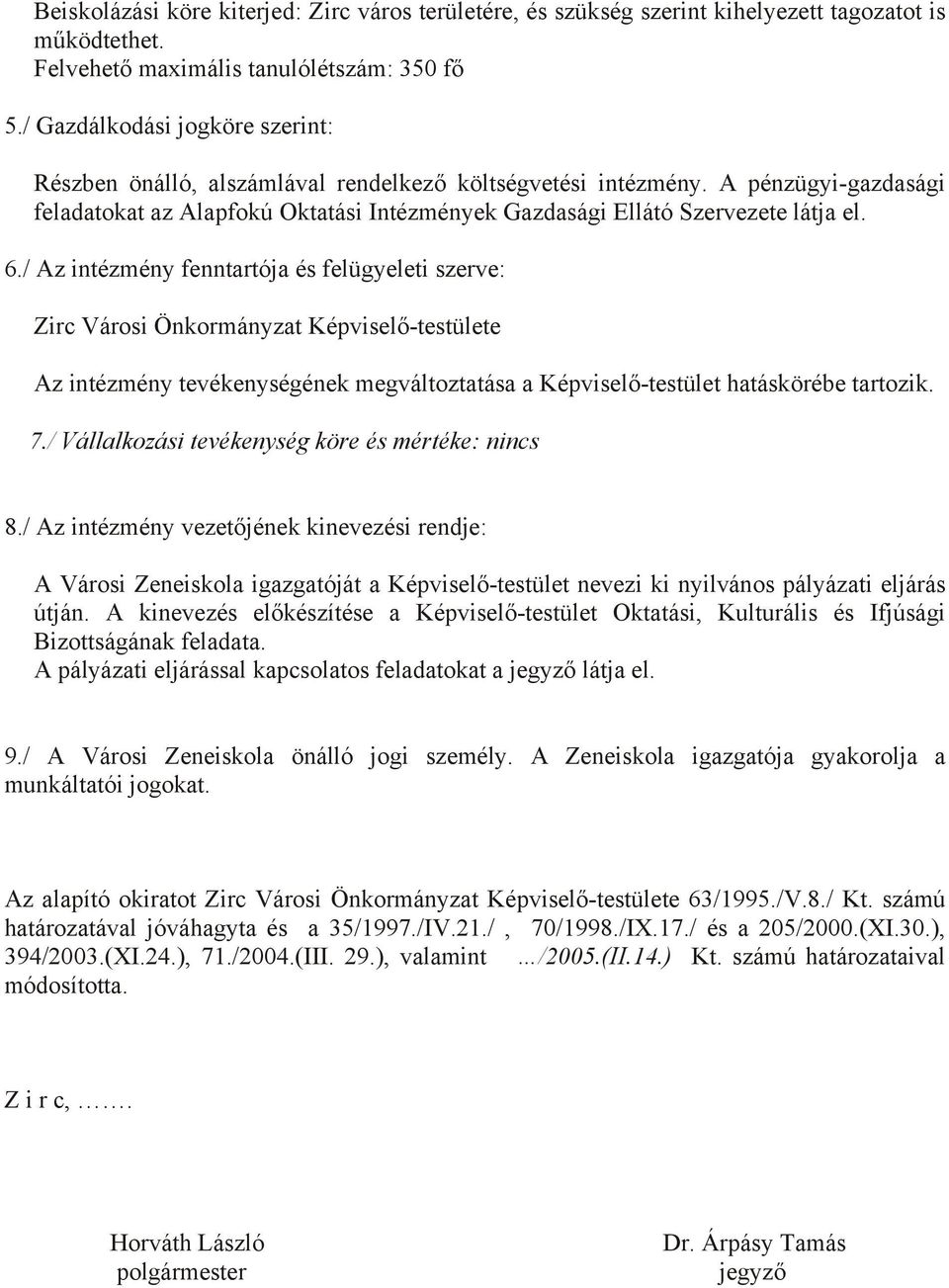 Beiskolázási köre kiterjed: Zirc város területére, és szükség szerint kihelyezett tagozatot is működtethet.
Felvehető maximális tanulólétszám: 350 fő

5./ Gazdálkodási jogköre szerint:

Részben önálló, alszámlával rendelkező költségvetési intézmény. A pénzügyi-gazdasági feladatokat az Alapfokú Oktatási Intézmények Gazdasági Ellátó Szervezete látja el.

6./ Az intézmény fenntartója és felügyeleti szerve:

Zirc Városi Önkormányzat Képviselő-testülete

Az intézmény tevékenységének megváltoztatása a Képviselő-testület hatáskörébe tartozik.

7./ Vállalkozási tevékenység köre és mértéke: nincs

8./ Az intézmény vezetőjének kinevezési rendje:

A Városi Zeneiskola igazgatóját a Képviselő-testület nevezi ki nyilvános pályázati eljárás útján. A kinevezés előkészítése a Képviselő-testület Oktatási, Kulturális és Ifjúsági Bizottságának feladata.
A pályázati eljárással kapcsolatos feladatokat a jegyző látja el.

9./ A Városi Zeneiskola önálló jogi személy. A Zeneiskola igazgatója gyakorolja a munkáltatói jogokat.

Az alapító okiratot Zirc Városi Önkormányzat Képviselő-testülete 63/1995./V.8./ Kt. számú határozatával jóváhagyta és a 35/1997./IV.21./ , 70/1998./IX.17./ és a 205/2000.(XI.30.), 394/2003.(XI.24.), 71./2004.(III. 29.), valamint .../2005.(II.14.) Kt. számú határozataival módosította.

Z i r c, …….

Horváth László
polgármester

Dr. Árpásy Tamás
jegyző